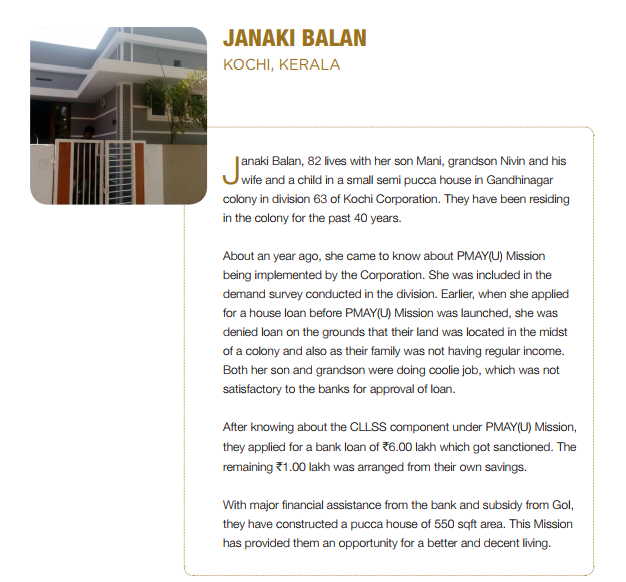 JANAKI BALAN
KOCHI, KERALA

Janaki Balan, 82 lives with her son Mani, grandson Nivin and his wife and a child in a small semi pucca house in Gandhinagar colony in division 63 of Kochi Corporation. They have been residing in the colony for the past 40 years.

About an year ago, she came to know about PMAY(U) Mission being implemented by the Corporation. She was included in the demand survey conducted in the division. Earlier, when she applied for a house loan before PMAY(U) Mission was launched, she was denied loan on the grounds that their land was located in the midst of a colony and also as their family was not having regular income. Both her son and grandson were doing coolie job, which was not satisfactory to the banks for approval of loan.

After knowing about the CLLSS component under PMAY(U) Mission, they applied for a bank loan of ₹6.00 lakh which got sanctioned. The remaining ₹1.00 lakh was arranged from their own savings.

With major financial assistance from the bank and subsidy from GoI, they have constructed a pucca house of 550 sqft area. This Mission has provided them an opportunity for a better and decent living.